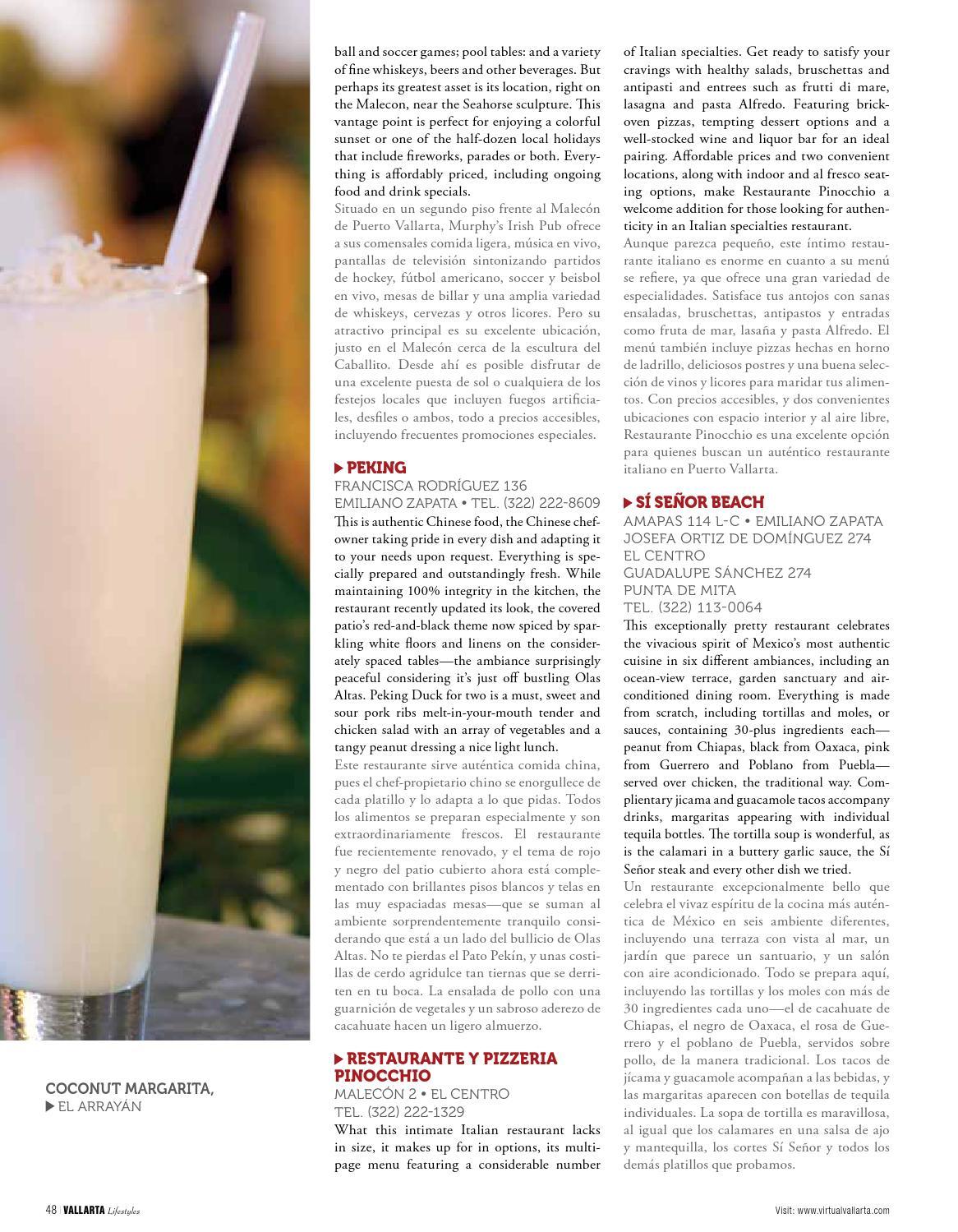 COCONUT MARGARITA,
▶ EL ARRAYÁN

ball and soccer games; pool tables: and a variety of fine whiskeys, beers and other beverages. But perhaps its greatest asset is its location, right on the Malecon, near the Seahorse sculpture. This vantage point is perfect for enjoying a colorful sunset or one of the half-dozen local holidays that include fireworks, parades or both. Everything is affordably priced, including ongoing food and drink specials.
Situado en un segundo piso frente al Malecón de Puerto Vallarta, Murphy's Irish Pub ofrece a sus comensales comida ligera, música en vivo, pantallas de televisión sintonizando partidos de hockey, fútbol americano, soccer y beisbol en vivo, mesas de billar y una amplia variedad de whiskeys, cervezas y otros licores. Pero su atractivo principal es su excelente ubicación, justo en el Malecón cerca de la escultura del Caballito. Desde ahí es posible disfrutar de una excelente puesta de sol o cualquiera de los festejos locales que incluyen fuegos artificiales, desfiles o ambos, todo a precios accesibles, incluyendo frecuentes promociones especiales.

▶ PEKING
FRANCISCA RODRÍGUEZ 136
EMILIANO ZAPATA • TEL. (322) 222-8609
This is authentic Chinese food, the Chinese chef-owner taking pride in every dish and adapting it to your needs upon request. Everything is specially prepared and outstandingly fresh. While maintaining 100% integrity in the kitchen, the restaurant recently updated its look, the covered patio's red-and-black theme now spiced by sparkling white floors and linens on the considerately spaced tables—the ambiance surprisingly peaceful considering it's just off bustling Olas Altas. Peking Duck for two is a must, sweet and sour pork ribs melt-in-your-mouth tender and chicken salad with an array of vegetables and a tangy peanut dressing a nice light lunch.
Este restaurante sirve auténtica comida china, pues el chef-propietario chino se enorgullece de cada platillo y lo adapta a lo que pidas. Todos los alimentos se preparan especialmente y son extraordinariamente frescos. El restaurante fue recientemente renovado, y el tema de rojo y negro del patio cubierto ahora está complementado con brillantes pisos blancos y telas en las muy espaciadas mesas—que se suman al ambiente sorprendentemente tranquilo considerando que está a un lado del bullicio de Olas Altas. No te pierdas el Pato Pekín, y unas costillas de cerdo agridulce tan tiernas que se derriten en tu boca. La ensalada de pollo con una guarnición de vegetales y un sabroso aderezo de cacahuate hacen un ligero almuerzo.

▶ RESTAURANTE Y PIZZERIA PINOCCHIO
MALECÓN 2 • EL CENTRO
TEL. (322) 222-1329
What this intimate Italian restaurant lacks in size, it makes up for in options, its multi-page menu featuring a considerable number of Italian specialties. Get ready to satisfy your cravings with healthy salads, bruschettas and antipasti and entrees such as frutti di mare, lasagna and pasta Alfredo. Featuring brick-oven pizzas, tempting dessert options and a well-stocked wine and liquor bar for an ideal pairing. Affordable prices and two convenient locations, along with indoor and al fresco seating options, make Restaurante Pinocchio a welcome addition for those looking for authenticity in an Italian specialties restaurant.
Aunque parezca pequeño, este íntimo restaurante italiano es enorme en cuanto a su menú se refiere, ya que ofrece una gran variedad de especialidades. Satisface tus antojos con sanas ensaladas, bruschettas, antipastos y entradas como fruta de mar, lasaña y pasta Alfredo. El menú también incluye pizzas hechas en horno de ladrillo, deliciosos postres y una buena selección de vinos y licores para maridar tus alimentos. Con precios accesibles, y dos convenientes ubicaciones con espacio interior y al aire libre, Restaurante Pinocchio es una excelente opción para quienes buscan un auténtico restaurante italiano en Puerto Vallarta.

▶ SÍ SEÑOR BEACH
AMAPAS 114 L-C • EMILIANO ZAPATA
JOSEFA ORTIZ DE DOMÍNGUEZ 274
EL CENTRO
GUADALUPE SÁNCHEZ 274
PUNTA DE MITA
TEL. (322) 113-0064
This exceptionally pretty restaurant celebrates the vivacious spirit of Mexico's most authentic cuisine in six different ambiances, including an ocean-view terrace, garden sanctuary and air-conditioned dining room. Everything is made from scratch, including tortillas and moles, or sauces, containing 30-plus ingredients each—peanut from Chiapas, black from Oaxaca, pink from Guerrero and Poblano from Puebla—served over chicken, the traditional way. Complimentary jicama and guacamole tacos accompany drinks, margaritas appearing with individual tequila bottles. The tortilla soup is wonderful, as is the calamari in a buttery garlic sauce, the Sí Señor steak and every other dish we tried.
Un restaurante excepcionalmente bello que celebra el vivaz espíritu de la cocina más auténtica de México en seis ambiente diferentes, incluyendo una terraza con vista al mar, un jardín que parece un santuario, y un salón con aire acondicionado. Todo se prepara aquí, incluyendo las tortillas y los moles con más de 30 ingredientes cada uno—el de cacahuate de Chiapas, el negro de Oaxaca, el rosa de Guerrero y el poblano de Puebla, servidos sobre pollo, de la manera tradicional. Los tacos de jícama y guacamole acompañan a las bebidas, y las margaritas aparecen con botellas de tequila individuales. La sopa de tortilla es maravillosa, al igual que los calamares en una salsa de ajo y mantequilla, los cortes Sí Señor y todos los demás platillos que probamos.

48 | VALLARTA Lifestyles
Visit: www.virtualvallarta.com